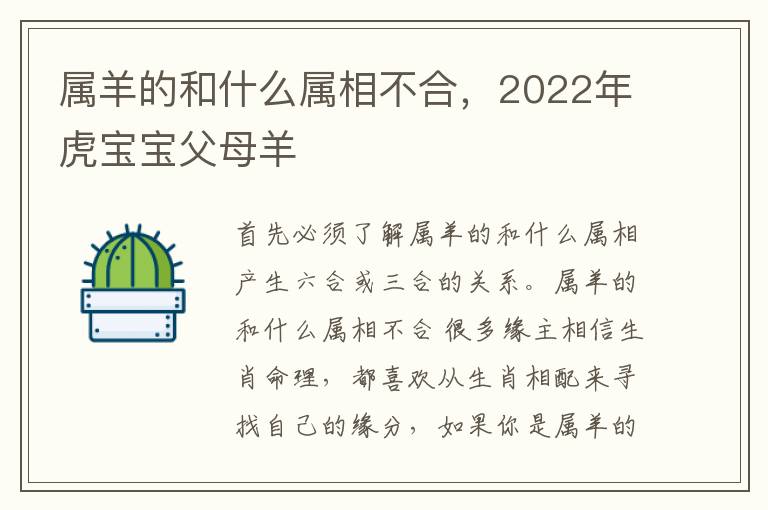 属羊的和什么属相不合，2022年虎宝宝父母羊

首先必须了解属羊的和什么属相产生六合或三合的关系。属羊的和什么属相不合 很多缘主相信生肖命理，都喜欢从生肖相配来寻找自己的缘分，如果你是属羊的